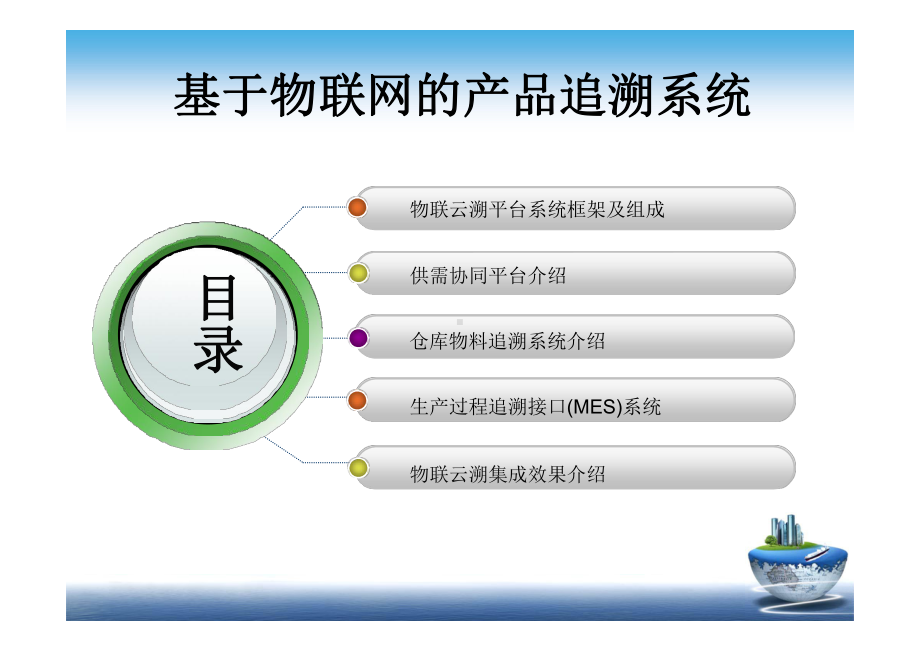 基于物联网的产品追溯系统

目录

物联云溯平台系统框架及组成

供需协同平台介绍

仓库物料追溯系统介绍

生产过程追溯接口(MES)系统

物联云溯集成效果介绍